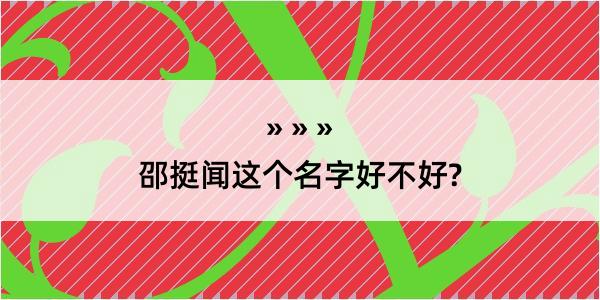 » » »

邵挺闻这个名字好不好?